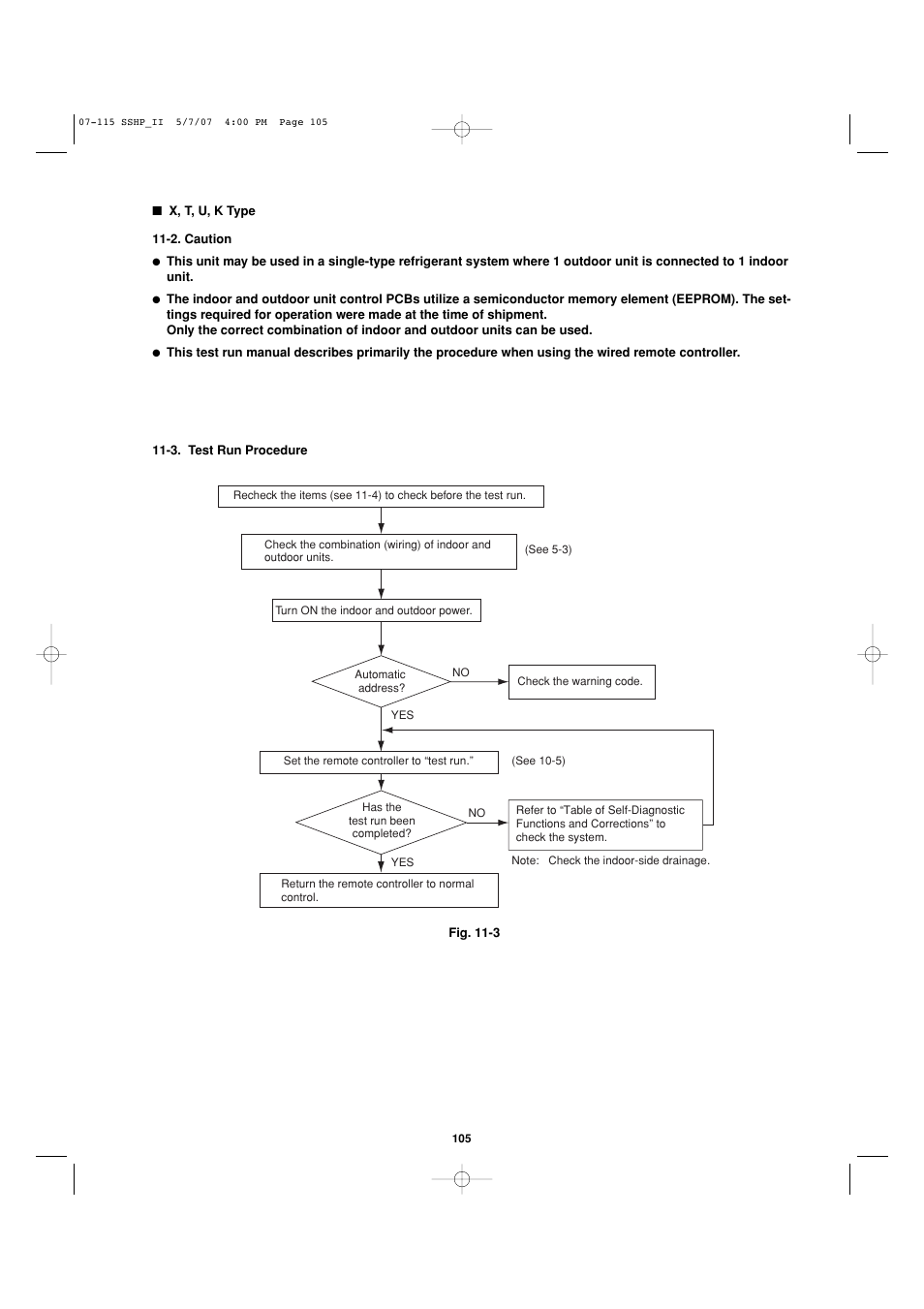 07-115 SSHP_II 5/7/07 4:00 PM Page 105

■ X, T, U, K Type

11-2. Caution

● This unit may be used in a single-type refrigerant system where 1 outdoor unit is connected to 1 indoor unit.

● The indoor and outdoor unit control PCBs utilize a semiconductor memory element (EEPROM). The settings required for operation were made at the time of shipment.
Only the correct combination of indoor and outdoor units can be used.

● This test run manual describes primarily the procedure when using the wired remote controller.

11-3. Test Run Procedure

Recheck the items (see 11-4) to check before the test run.

Check the combination (wiring) of indoor and outdoor units.

(See 5-3)

Turn ON the indoor and outdoor power.

Automatic address?

NO

Check the warning code.

YES

Set the remote controller to “test run.”

(See 10-5)

Has the test run been completed?

NO

Refer to “Table of Self-Diagnostic Functions and Corrections” to check the system.

Note: Check the indoor-side drainage.

YES

Return the remote controller to normal control.

Fig. 11-3

105